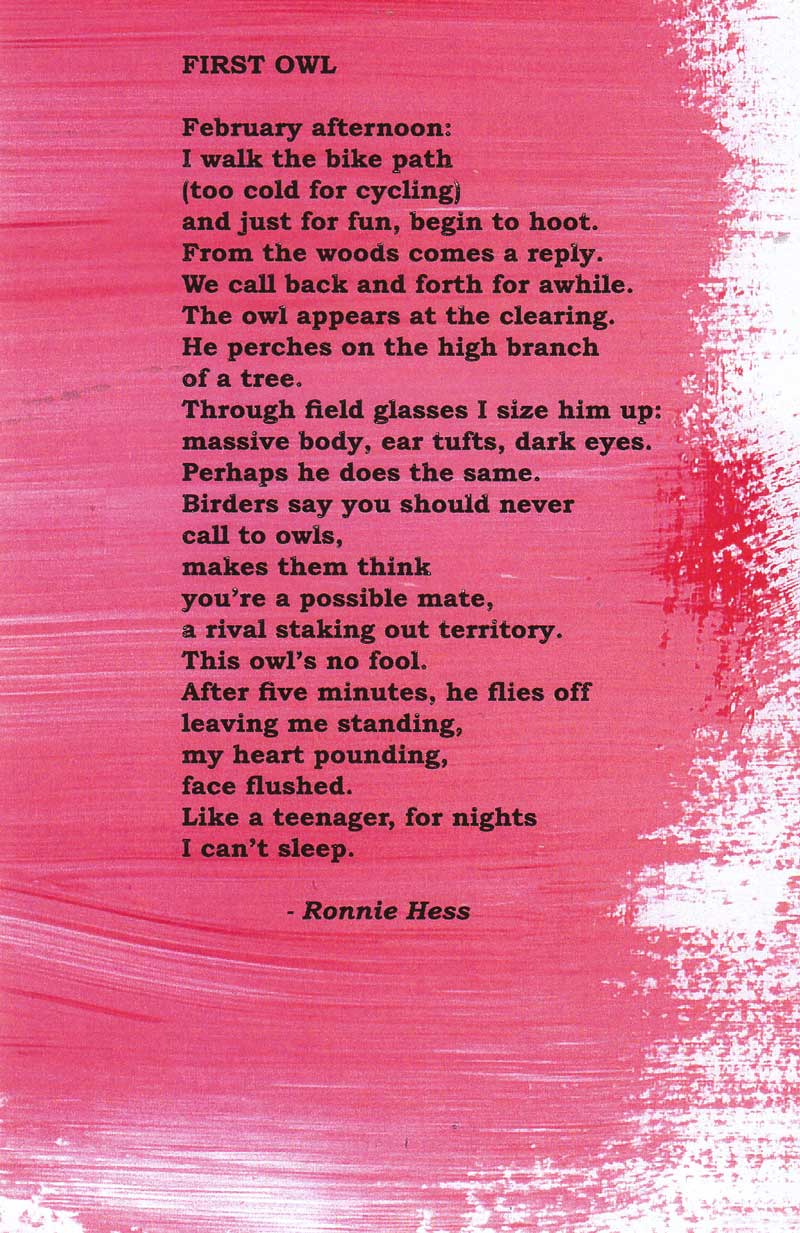 FIRST OWL

February afternoon:
I walk the bike path
(too cold for cycling)
and just for fun, begin to hoot.
From the woods comes a reply.
We call back and forth for awhile.
The owl appears at the clearing.
He perches on the high branch
of a tree.
Through field glasses I size him up:
massive body, ear tufts, dark eyes.
Perhaps he does the same.
Birders say you should never
call to owls,
makes them think
you're a possible mate,
a rival staking out territory.
This owl's no fool.
After five minutes, he flies off
leaving me standing,
my heart pounding,
face flushed.
Like a teenager, for nights
I can't sleep.

- Ronnie Hess